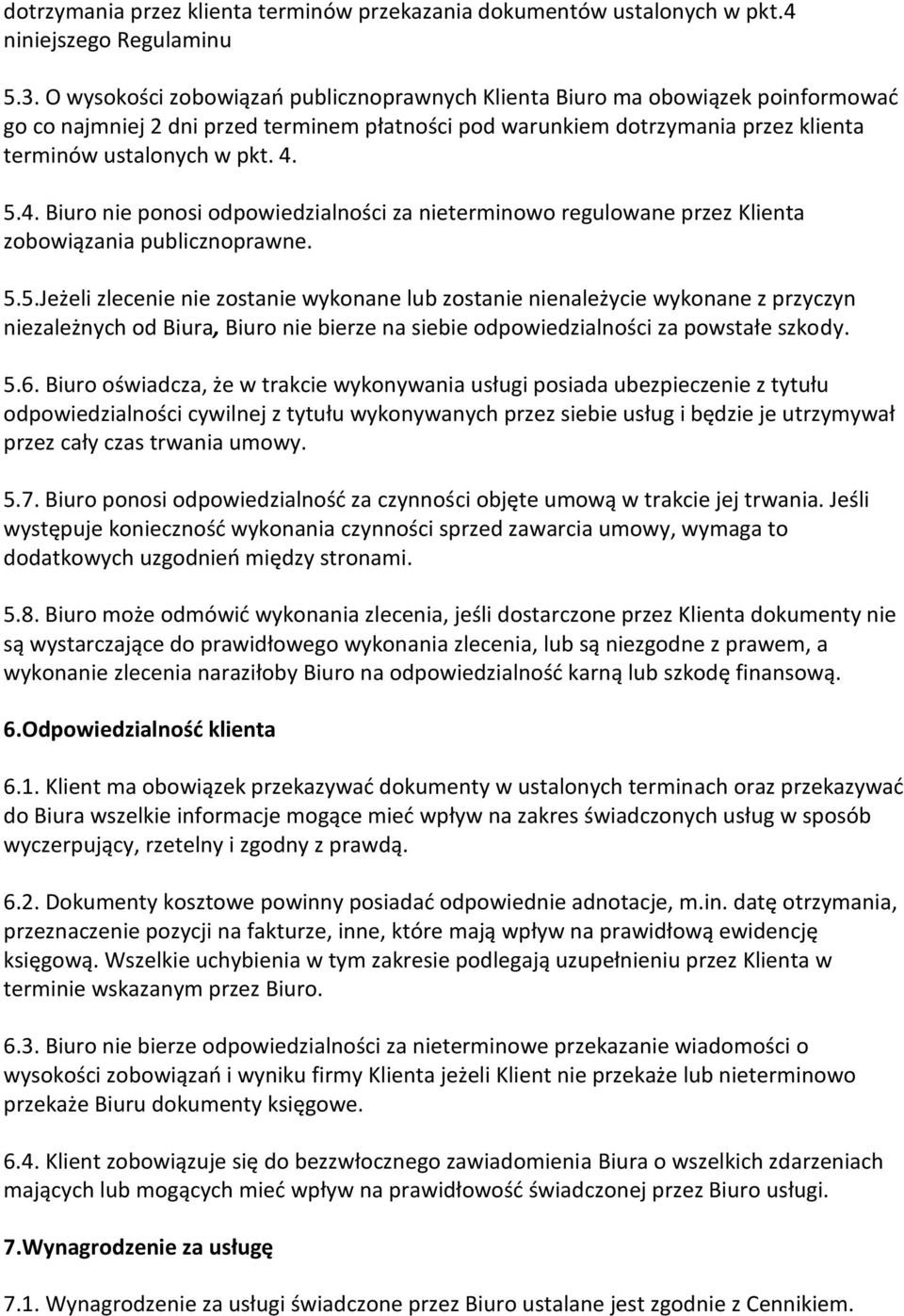 dotrzymania przez klienta terminów przekazania dokumentów ustalonych w pkt.4 niniejszego Regulaminu

5.3. O wysokości zobowiązań publicznoprawnych Klienta Biuro ma obowiązek poinformować go co najmniej 2 dni przed terminem płatności pod warunkiem dotrzymania przez klienta terminów ustalonych w pkt. 4.

5.4. Biuro nie ponosi odpowiedzialności za nieterminowo regulowane przez Klienta zobowiązania publicznoprawne.

5.5.Jeżeli zlecenie nie zostanie wykonane lub zostanie nienależycie wykonane z przyczyn niezależnych od Biura, Biuro nie bierze na siebie odpowiedzialności za powstałe szkody.

5.6. Biuro oświadcza, że w trakcie wykonywania usługi posiada ubezpieczenie z tytułu odpowiedzialności cywilnej z tytułu wykonywanych przez siebie usług i będzie je utrzymywał przez cały czas trwania umowy.

5.7. Biuro ponosi odpowiedzialność za czynności objęte umową w trakcie jej trwania. Jeśli występuje konieczność wykonania czynności sprzed zawarcia umowy, wymaga to dodatkowych uzgodnień między stronami.

5.8. Biuro może odmówić wykonania zlecenia, jeśli dostarczone przez Klienta dokumenty nie są wystarczające do prawidłowego wykonania zlecenia, lub są niezgodne z prawem, a wykonanie zlecenia naraziłoby Biuro na odpowiedzialność karną lub szkodę finansową.

6.Odpowiedzialność klienta

6.1. Klient ma obowiązek przekazywać dokumenty w ustalonych terminach oraz przekazywać do Biura wszelkie informacje mogące mieć wpływ na zakres świadczonych usług w sposób wyczerpujący, rzetelny i zgodny z prawdą.

6.2. Dokumenty kosztowe powinny posiadać odpowiednie adnotacje, m.in. datę otrzymania, przeznaczenie pozycji na fakturze, inne, które mają wpływ na prawidłową ewidencję księgową. Wszelkie uchybienia w tym zakresie podlegają uzupełnieniu przez Klienta w terminie wskazanym przez Biuro.

6.3. Biuro nie bierze odpowiedzialności za nieterminowe przekazanie wiadomości o wysokości zobowiązań i wyniku firmy Klienta jeżeli Klient nie przekaże lub nieterminowo przekaże Biuru dokumenty księgowe.

6.4. Klient zobowiązuje się do bezzwłocznego zawiadomienia Biura o wszelkich zdarzeniach mających lub mogących mieć wpływ na prawidłowość świadczonej przez Biuro usługi.

7.Wynagrodzenie za usługę

7.1. Wynagrodzenie za usługi świadczone przez Biuro ustalane jest zgodnie z Cennikiem.